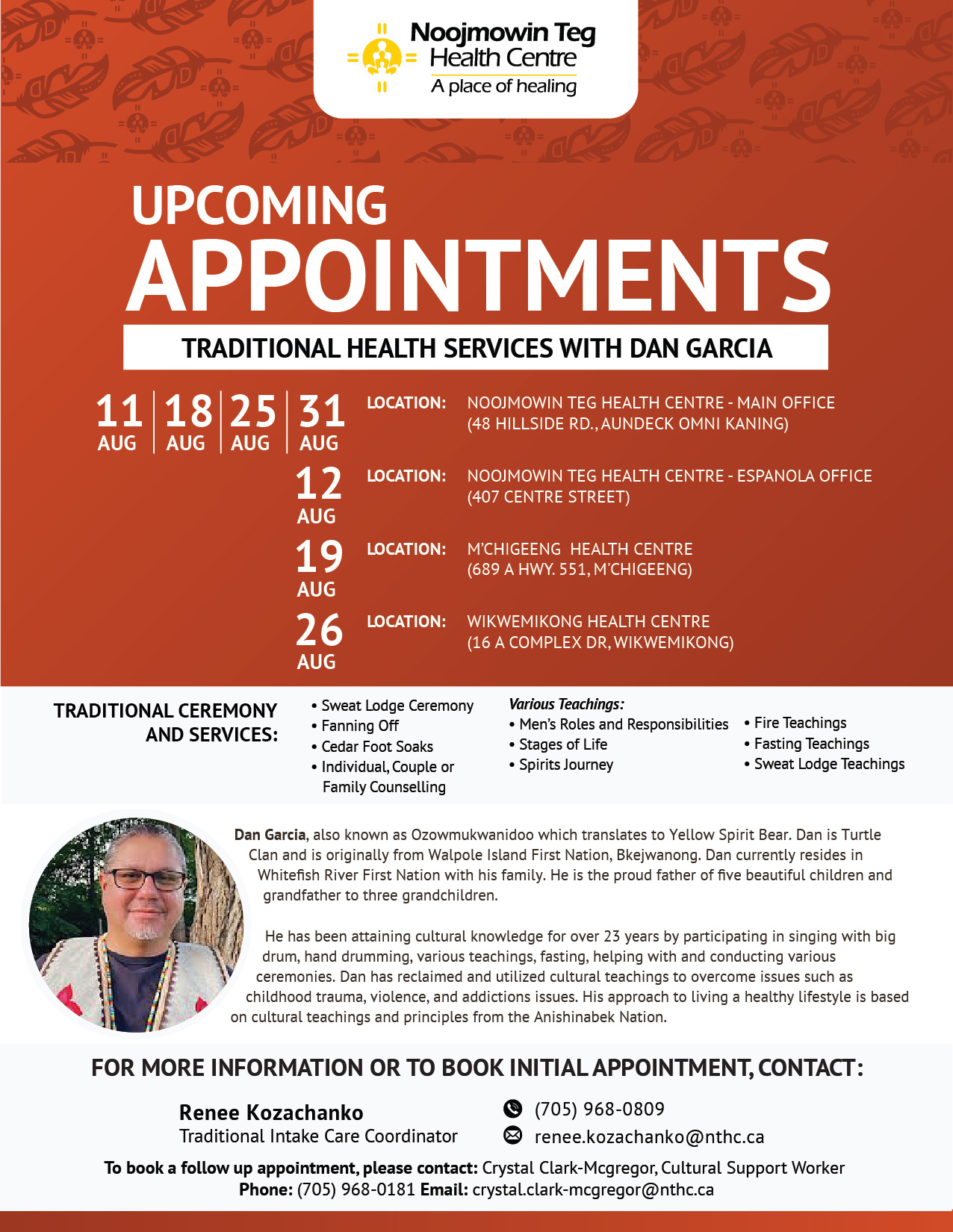 Noojmowin Teg
Health Centre
A place of healing

UPCOMING
APPOINTMENTS

TRADITIONAL HEALTH SERVICES WITH DAN GARCIA

11 AUG | 18 AUG | 25 AUG | 31 AUG
LOCATION: NOOJMOWIN TEG HEALTH CENTRE - MAIN OFFICE (48 HILLSIDE RD., AUNDECK OMNI KANING)

12 AUG
LOCATION: NOOJMOWIN TEG HEALTH CENTRE - ESPANOLA OFFICE (407 CENTRE STREET)

19 AUG
LOCATION: M'CHIGEENG HEALTH CENTRE (689 A HWY. 551, M'CHIGEENG)

26 AUG
LOCATION: WIKWEMIKONG HEALTH CENTRE (16 A COMPLEX DR, WIKWEMIKONG)

TRADITIONAL CEREMONY AND SERVICES:
• Sweat Lodge Ceremony
• Fanning Off
• Cedar Foot Soaks
• Individual, Couple or Family Counselling

Various Teachings:
• Men's Roles and Responsibilities
• Stages of Life
• Spirits Journey
• Fire Teachings
• Fasting Teachings
• Sweat Lodge Teachings

Dan Garcia, also known as Ozowmukwanidoo which translates to Yellow Spirit Bear. Dan is Turtle Clan and is originally from Walpole Island First Nation, Bkejwanong. Dan currently resides in Whitefish River First Nation with his family. He is the proud father of five beautiful children and grandfather to three grandchildren.

He has been attaining cultural knowledge for over 23 years by participating in singing with big drum, hand drumming, various teachings, fasting, helping with and conducting various ceremonies. Dan has reclaimed and utilized cultural teachings to overcome issues such as childhood trauma, violence, and addictions issues. His approach to living a healthy lifestyle is based on cultural teachings and principles from the Anishinabek Nation.

FOR MORE INFORMATION OR TO BOOK INITIAL APPOINTMENT, CONTACT:

Renee Kozachanko
Traditional Intake Care Coordinator
(705) 968-0809
renee.kozachanko@nthc.ca

To book a follow up appointment, please contact: Crystal Clark-Mcgregor, Cultural Support Worker
Phone: (705) 968-0181 Email: crystal.clark-mcgregor@nthc.ca